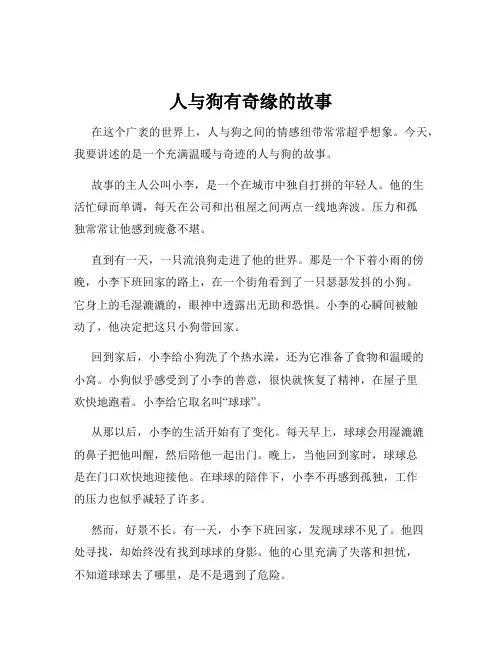 人与狗有奇缘的故事

在这个广袤的世界上，人与狗之间的情感纽带常常超乎想象。今天，我要讲述的是一个充满温暖与奇迹的人与狗的故事。

故事的主人公叫小李，是一个在城市中独自打拼的年轻人。他的生活忙碌而单调，每天在公司和出租屋之间两点一线地奔波。压力和孤独常常让他感到疲惫不堪。

直到有一天，一只流浪狗走进了他的世界。那是一个下着小雨的傍晚，小李下班回家的路上，在一个街角看到了一只瑟瑟发抖的小狗。它身上的毛湿漉漉的，眼神中透露出无助和恐惧。小李的心瞬间被触动了，他决定把这只小狗带回家。

回到家后，小李给小狗洗了个热水澡，还为它准备了食物和温暖的小窝。小狗似乎感受到了小李的善意，很快就恢复了精神，在屋子里欢快地跑着。小李给它取名叫“球球”。

从那以后，小李的生活开始有了变化。每天早上，球球会用湿漉漉的鼻子把他叫醒，然后陪他一起出门。晚上，当他回到家时，球球总是在门口欢快地迎接他。在球球的陪伴下，小李不再感到孤独，工作的压力也似乎减轻了许多。

然而，好景不长。有一天，小李下班回家，发现球球不见了。他四处寻找，却始终没有找到球球的身影。他的心里充满了失落和担忧，不知道球球去了哪里，是不是遇到了危险。